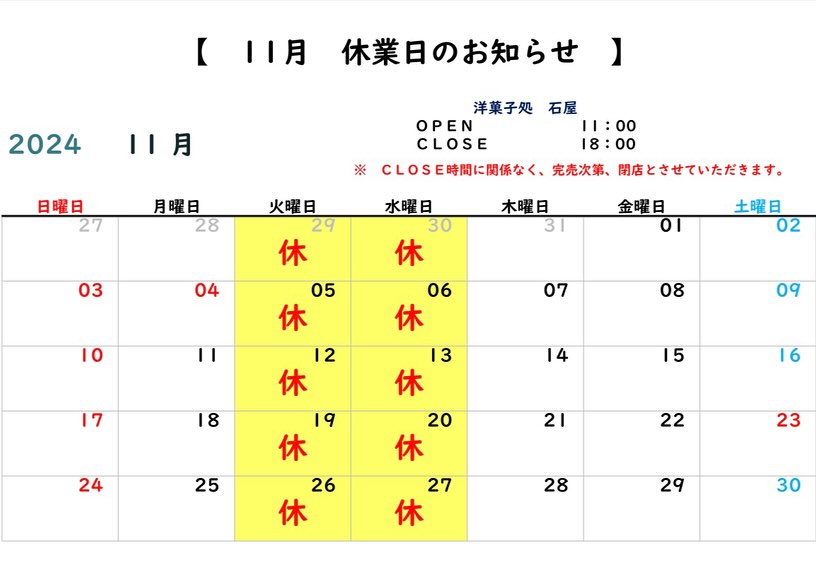 【　11月　休業日のお知らせ　】

洋菓子処　石屋
OPEN　11：00
CLOSE　18：00

2024　11 月

※　CLOSE時間に関係なく、完売次第、閉店とさせていただきます。

| 日曜日 | 月曜日 | 火曜日 | 水曜日 | 木曜日 | 金曜日 | 土曜日 |
|---|---|---|---|---|---|---|
| 27 | 28 | 29 休 | 30 休 | 31 | 01 | 02 |
| 03 | 04 | 05 休 | 06 休 | 07 | 08 | 09 |
| 10 | 11 | 12 休 | 13 休 | 14 | 15 | 16 |
| 17 | 18 | 19 休 | 20 休 | 21 | 22 | 23 |
| 24 | 25 | 26 休 | 27 休 | 28 | 29 | 30 |